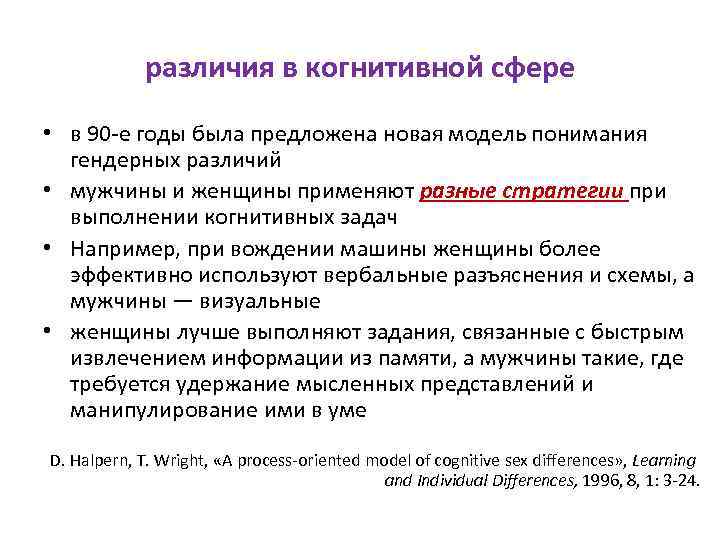 различия в когнитивной сфере

• в 90-е годы была предложена новая модель понимания гендерных различий

• мужчины и женщины применяют разные стратегии при выполнении когнитивных задач

• Например, при вождении машины женщины более эффективно используют вербальные разъяснения и схемы, а мужчины — визуальные

• женщины лучше выполняют задания, связанные с быстрым извлечением информации из памяти, а мужчины такие, где требуется удержание мысленных представлений и манипулирование ими в уме

D. Halpern, T. Wright, «A process-oriented model of cognitive sex differences», Learning and Individual Differences, 1996, 8, 1: 3-24.